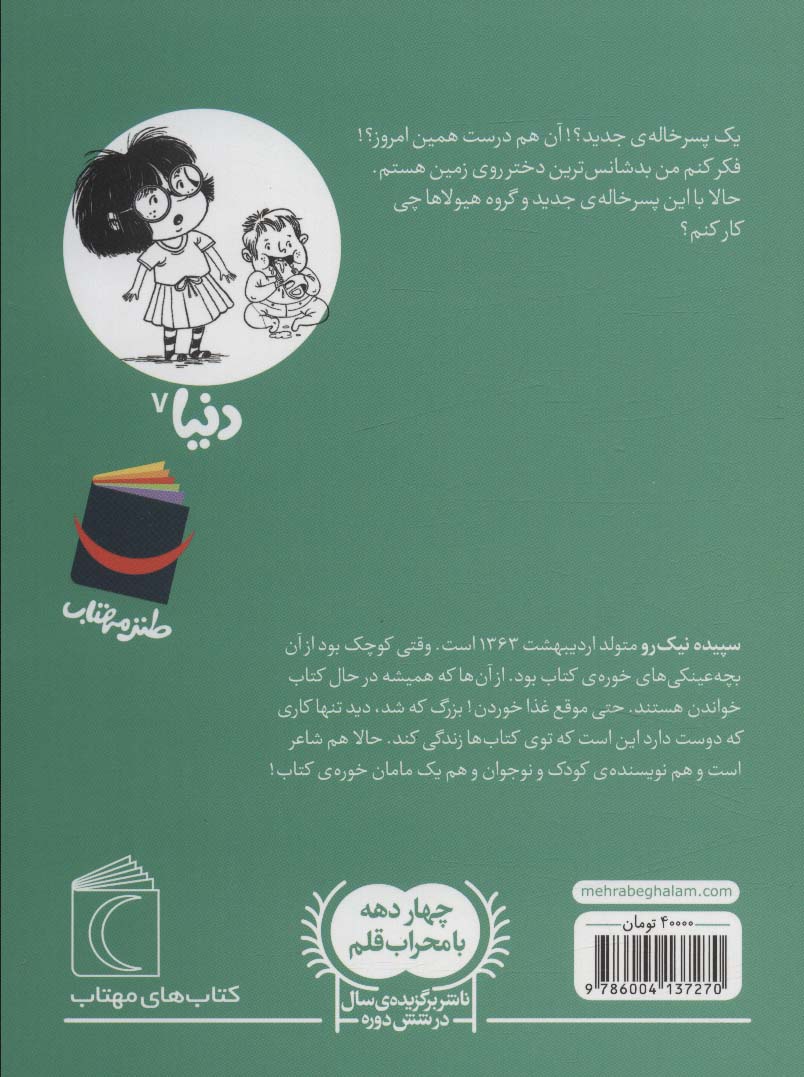 یک پسرخاله‌ی جدید؟! آن هم درست همین امروز؟!
فکر کنم من بدشانس‌ترین دختر روی زمین هستم.
حالا با این پسرخاله‌ی جدید و گروه هیولاها چی کار کنم؟

دنیا ۷

طنز مهتاب

سپیده نیک‌رو متولد اردیبهشت ۱۳۶۳ است. وقتی کوچک بود از آن بچه‌عینکی‌های خوره‌ی کتاب بود. از آن‌ها که همیشه در حال کتاب خواندن هستند. حتی موقع غذا خوردن! بزرگ که شد، دید تنها کاری که دوست دارد این است که توی کتاب‌ها زندگی کند. حالا هم شاعر است و هم نویسنده‌ی کودک و نوجوان و هم یک مامان خوره‌ی کتاب!

کتاب‌های مهتاب

چهار دهه با محراب قلم
ناشر برگزیده‌ی سال در شش دوره

mehrabeghalam.com
۴۰۰۰۰ تومان
9 786004 137270